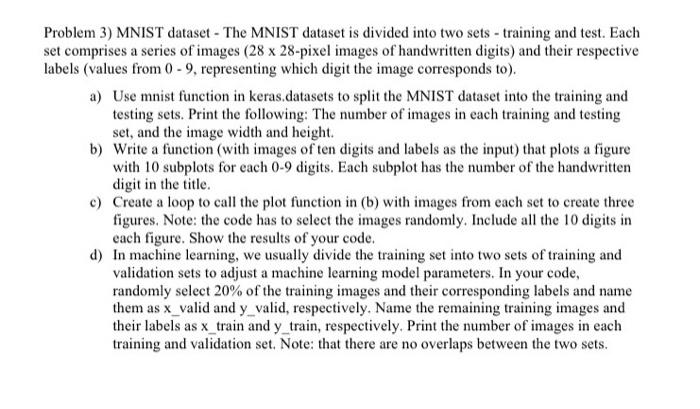 Problem 3) MNIST dataset - The MNIST dataset is divided into two sets - training and test. Each set comprises a series of images (28 x 28-pixel images of handwritten digits) and their respective labels (values from 0 - 9, representing which digit the image corresponds to).

a) Use mnist function in keras.datasets to split the MNIST dataset into the training and testing sets. Print the following: The number of images in each training and testing set, and the image width and height.

b) Write a function (with images of ten digits and labels as the input) that plots a figure with 10 subplots for each 0-9 digits. Each subplot has the number of the handwritten digit in the title.

c) Create a loop to call the plot function in (b) with images from each set to create three figures. Note: the code has to select the images randomly. Include all the 10 digits in each figure. Show the results of your code.

d) In machine learning, we usually divide the training set into two sets of training and validation sets to adjust a machine learning model parameters. In your code, randomly select 20% of the training images and their corresponding labels and name them as x_valid and y_valid, respectively. Name the remaining training images and their labels as x_train and y_train, respectively. Print the number of images in each training and validation set. Note: that there are no overlaps between the two sets.